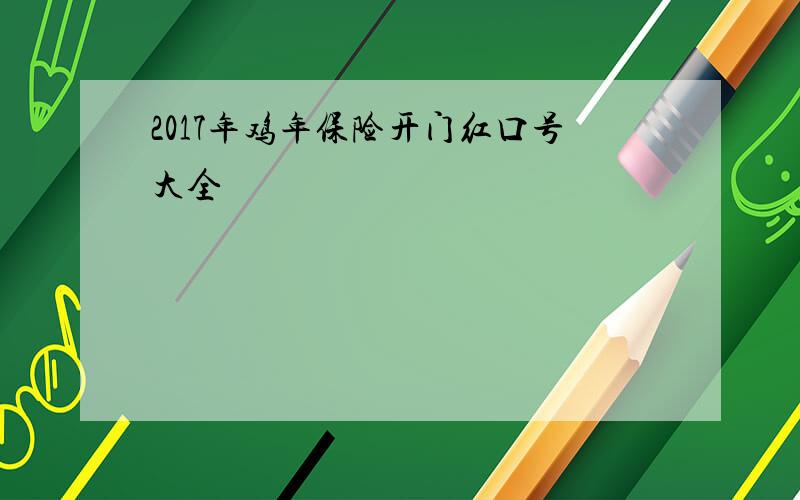 2017年鸡年保险开门红口号大全